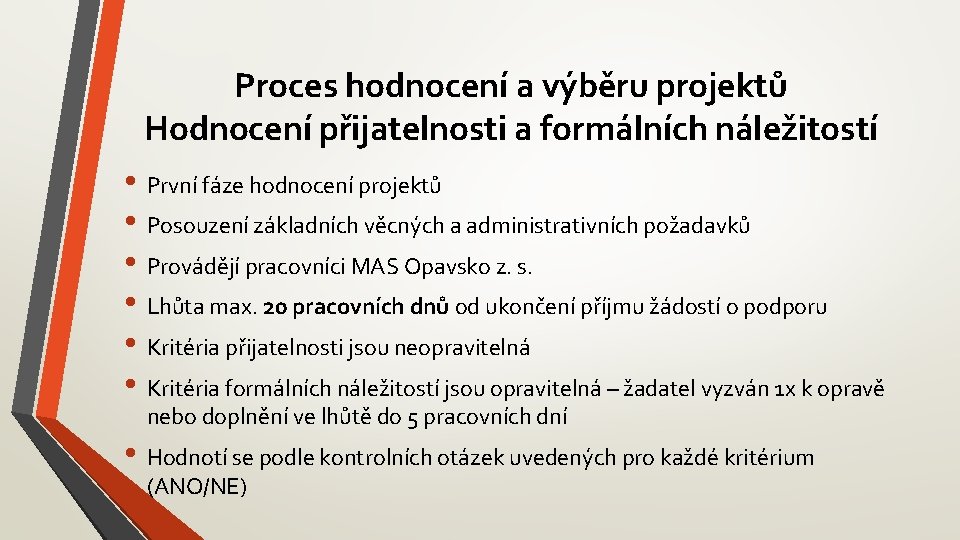 Proces hodnocení a výběru projektů
Hodnocení přijatelnosti a formálních náležitostí

• První fáze hodnocení projektů
• Posouzení základních věcných a administrativních požadavků
• Provádějí pracovníci MAS Opavsko z. s.
• Lhůta max. 20 pracovních dnů od ukončení příjmu žádostí o podporu
• Kritéria přijatelnosti jsou neopravitelná
• Kritéria formálních náležitostí jsou opravitelná – žadatel vyzván 1x k opravě nebo doplnění ve lhůtě do 5 pracovních dní
• Hodnotí se podle kontrolních otázek uvedených pro každé kritérium (ANO/NE)